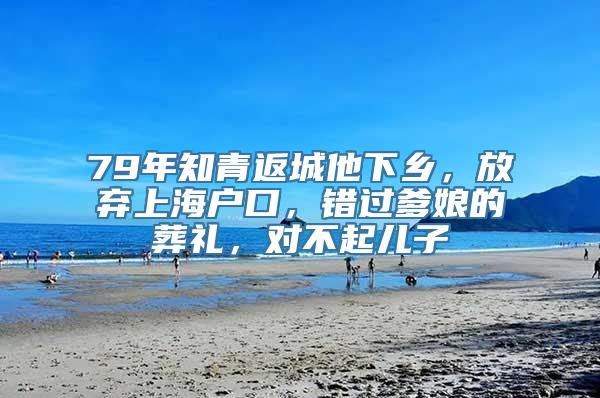 79年知青返城他下乡，放弃上海户口，错过爹娘的葬礼，对不起儿子